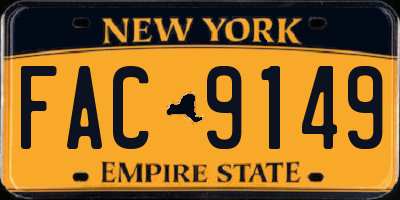 NEW YORK

FAC 9149

EMPIRE STATE